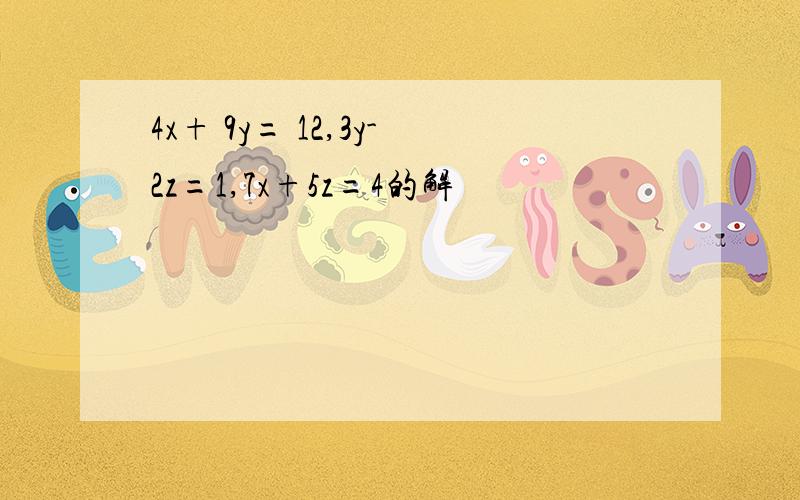 $4x+9y=12,3y-2z=1,7x+5z=4$的解